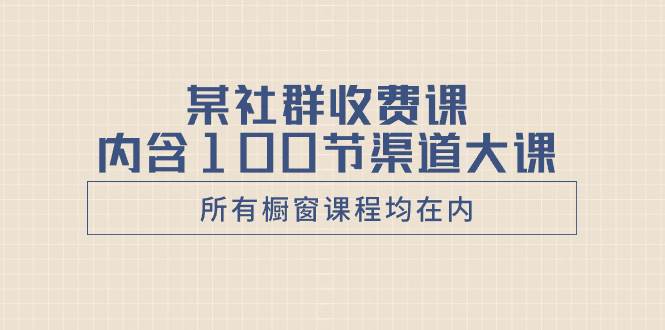 某社群收费课
内含100节渠道大课

所有橱窗课程均在内